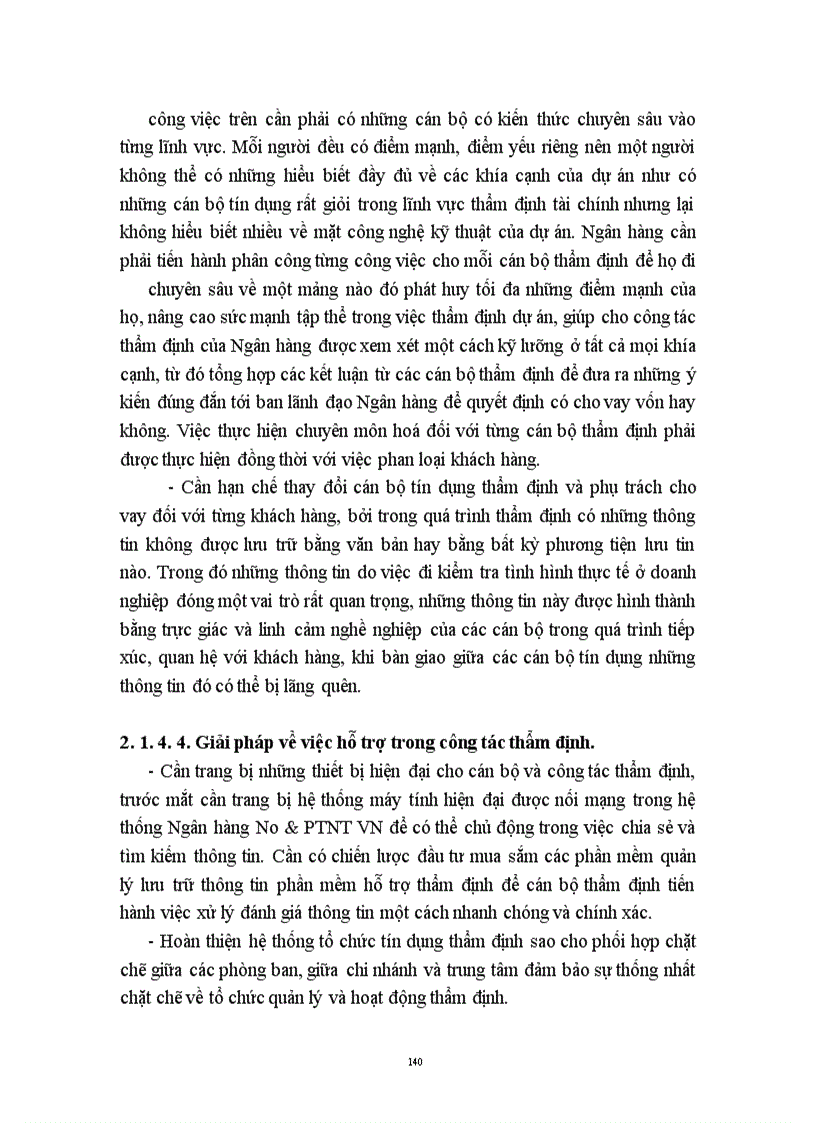 công việc trên cần phải có những cán bộ có kiến thức chuyên sâu vào từng lĩnh vực. Mỗi người đều có điểm mạnh, điểm yếu riêng nên một người không thể có những hiểu biết đầy đủ về các khía cạnh của dự án như có những cán bộ tín dụng rất giỏi trong lĩnh vực thẩm định tài chính nhưng lại không hiểu biết nhiều về mặt công nghệ kỹ thuật của dự án. Ngân hàng cần phải tiến hành phân công từng công việc cho mỗi cán bộ thẩm định để họ đi

chuyên sâu về một mảng nào đó phát huy tối đa những điểm mạnh của họ, nâng cao sức mạnh tập thể trong việc thẩm định dự án, giúp cho công tác thẩm định của Ngân hàng được xem xét một cách kỹ lưỡng ở tất cả mọi khía cạnh, từ đó tổng hợp các kết luận từ các cán bộ thẩm định để đưa ra những ý kiến đúng đắn tới ban lãnh đạo Ngân hàng để quyết định có cho vay vốn hay không. Việc thực hiện chuyên môn hoá đối với từng cán bộ thẩm định phải được thực hiện đồng thời với việc phan loại khách hàng.

- Cần hạn chế thay đổi cán bộ tín dụng thẩm định và phụ trách cho vay đối với từng khách hàng, bởi trong quá trình thẩm định có những thông tin không được lưu trữ bằng văn bản hay bằng bất kỳ phương tiện lưu tin nào. Trong đó những thông tin do việc đi kiểm tra tình hình thực tế ở doanh nghiệp đóng một vai trò rất quan trọng, những thông tin này được hình thành bằng trực giác và linh cảm nghề nghiệp của các cán bộ trong quá trình tiếp xúc, quan hệ với khách hàng, khi bàn giao giữa các cán bộ tín dụng những thông tin đó có thể bị lãng quên.

2. 1. 4. 4. Giải pháp về việc hỗ trợ trong công tác thẩm định.

- Cần trang bị những thiết bị hiện đại cho cán bộ và công tác thẩm định, trước mắt cần trang bị hệ thống máy tính hiện đại được nối mạng trong hệ thống Ngân hàng No & PTNT VN để có thể chủ động trong việc chia sẻ và tìm kiếm thông tin. Cần có chiến lược đầu tư mua sắm các phần mềm quản lý lưu trữ thông tin phần mềm hỗ trợ thẩm định để cán bộ thẩm định tiến hành việc xử lý đánh giá thông tin một cách nhanh chóng và chính xác.

- Hoàn thiện hệ thống tổ chức tín dụng thẩm định sao cho phối hợp chặt chẽ giữa các phòng ban, giữa chi nhánh và trung tâm đảm bảo sự thống nhất chặt chẽ về tổ chức quản lý và hoạt động thẩm định.

140